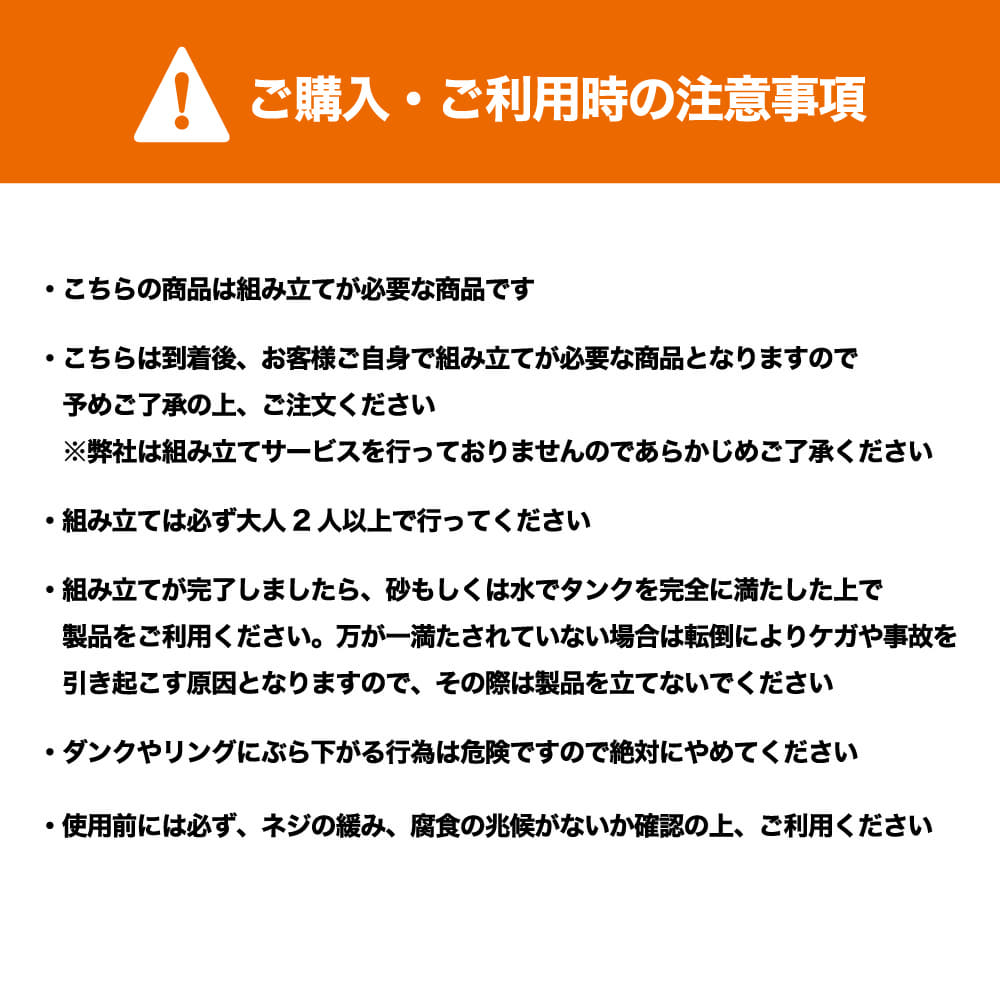 ご購入・ご利用時の注意事項

・こちらの商品は組み立てが必要な商品です

・こちらは到着後、お客様ご自身で組み立てが必要な商品となりますので予めご了承の上、ご注文ください
※弊社は組み立てサービスを行っておりませんのであらかじめご了承ください

・組み立ては必ず大人 2 人以上で行ってください

・組み立てが完了しましたら、砂もしくは水でタンクを完全に満たした上で製品をご利用ください。万が一満たされていない場合は転倒によりケガや事故を引き起こす原因となりますので、その際は製品を立てないでください

・ダンクやリングにぶら下がる行為は危険ですので絶対にやめてください

・使用前には必ず、ネジの緩み、腐食の兆候がないか確認の上、ご利用ください